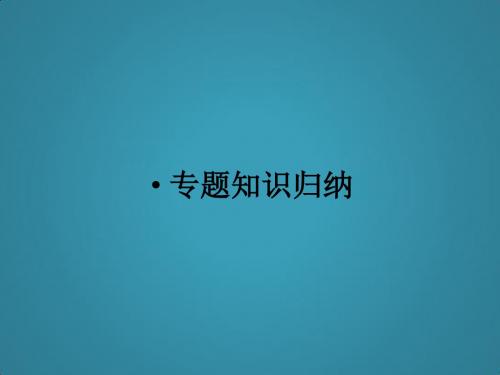 • 专题知识归纳